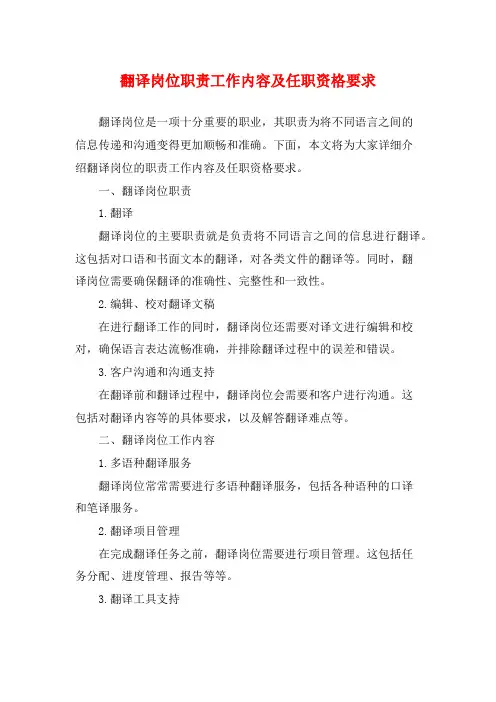 翻译岗位职责工作内容及任职资格要求

翻译岗位是一项十分重要的职业，其职责为将不同语言之间的信息传递和沟通变得更加顺畅和准确。下面，本文将为大家详细介绍翻译岗位的职责工作内容及任职资格要求。

一、翻译岗位职责

1.翻译

翻译岗位的主要职责就是负责将不同语言之间的信息进行翻译。这包括对口语和书面文本的翻译，对各类文件的翻译等。同时，翻译岗位需要确保翻译的准确性、完整性和一致性。

2.编辑、校对翻译文稿

在进行翻译工作的同时，翻译岗位还需要对译文进行编辑和校对，确保语言表达流畅准确，并排除翻译过程中的误差和错误。

3.客户沟通和沟通支持

在翻译前和翻译过程中，翻译岗位会需要和客户进行沟通。这包括对翻译内容等的具体要求，以及解答翻译难点等。

二、翻译岗位工作内容

1.多语种翻译服务

翻译岗位常常需要进行多语种翻译服务，包括各种语种的口译和笔译服务。

2.翻译项目管理

在完成翻译任务之前，翻译岗位需要进行项目管理。这包括任务分配、进度管理、报告等等。

3.翻译工具支持